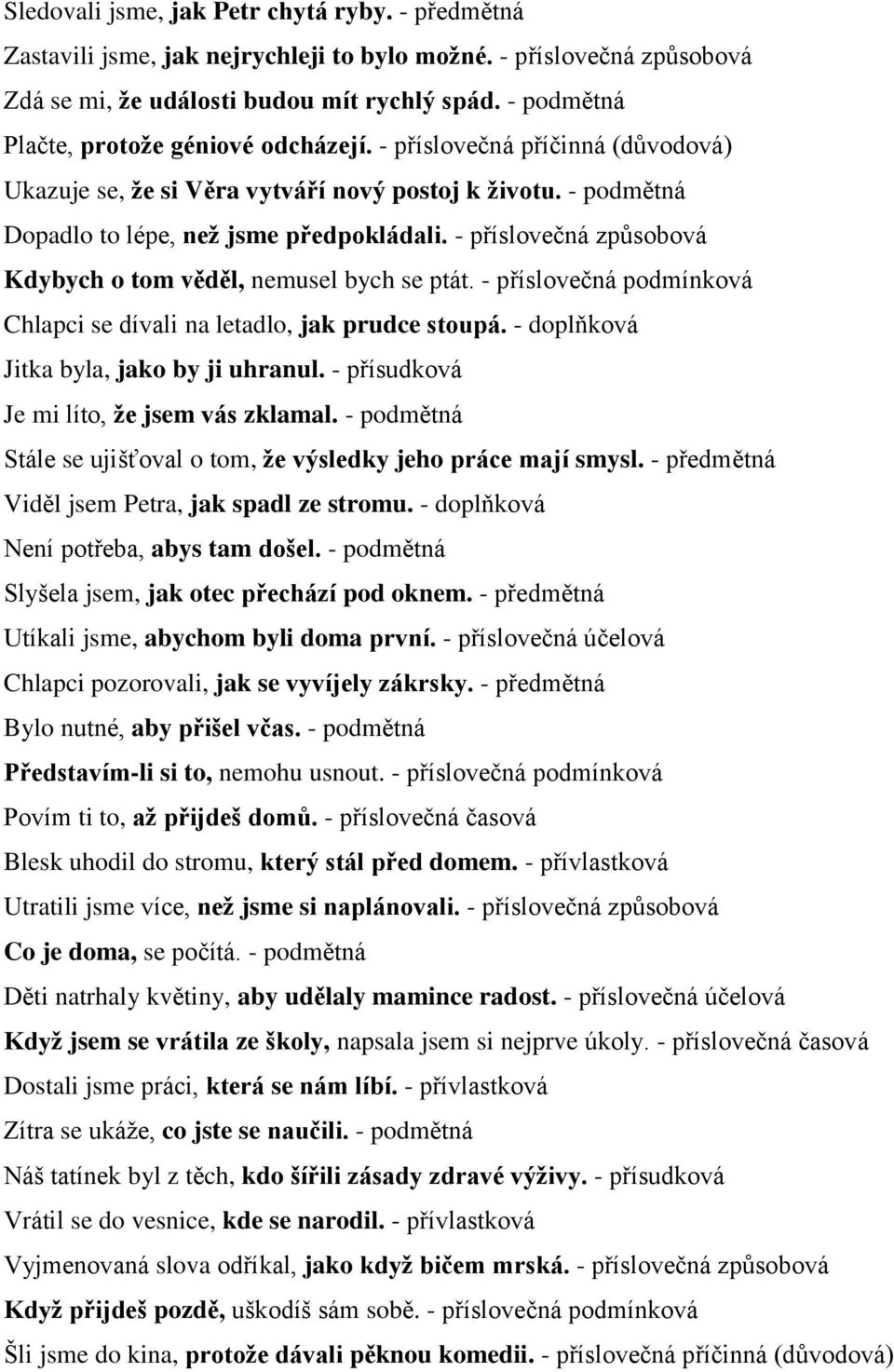 Sledovali jsme, jak Petr chytá ryby. - předmětná

Zastavili jsme, jak nejrychleji to bylo možné. - příslovečná způsobová

Zdá se mi, že události budou mít rychlý spád. - podmětná

Plačte, protože géniové odcházejí. - příslovečná příčinná (důvodová)

Ukazuje se, že si Věra vytváří nový postoj k životu. - podmětná

Dopadlo to lépe, než jsme předpokládali. - příslovečná způsobová

Kdybych o tom věděl, nemusel bych se ptát. - příslovečná podmínková

Chlapci se dívali na letadlo, jak prudce stoupá. - doplňková

Jitka byla, jako by ji uhranul. - přísudková

Je mi líto, že jsem vás zklamal. - podmětná

Stále se ujišťoval o tom, že výsledky jeho práce mají smysl. - předmětná

Viděl jsem Petra, jak spadl ze stromu. - doplňková

Není potřeba, abys tam došel. - podmětná

Slyšela jsem, jak otec přechází pod oknem. - předmětná

Utíkali jsme, abychom byli doma první. - příslovečná účelová

Chlapci pozorovali, jak se vyvíjely zákrsky. - předmětná

Bylo nutné, aby přišel včas. - podmětná

Představím-li si to, nemohu usnout. - příslovečná podmínková

Povím ti to, až přijdeš domů. - příslovečná časová

Blesk uhodil do stromu, který stál před domem. - přívlastková

Utratili jsme více, než jsme si naplánovali. - příslovečná způsobová

Co je doma, se počítá. - podmětná

Děti natrhaly květiny, aby udělaly mamince radost. - příslovečná účelová

Když jsem se vrátila ze školy, napsala jsem si nejprve úkoly. - příslovečná časová

Dostali jsme práci, která se nám líbí. - přívlastková

Zítra se ukáže, co jste se naučili. - podmětná

Náš tatínek byl z těch, kdo šířili zásady zdravé výživy. - přísudková

Vrátil se do vesnice, kde se narodil. - přívlastková

Vyjmenovaná slova odříkal, jako když bičem mrská. - příslovečná způsobová

Když přijdeš pozdě, uškodíš sám sobě. - příslovečná podmínková

Šli jsme do kina, protože dávali pěknou komedii. - příslovečná příčinná (důvodová)